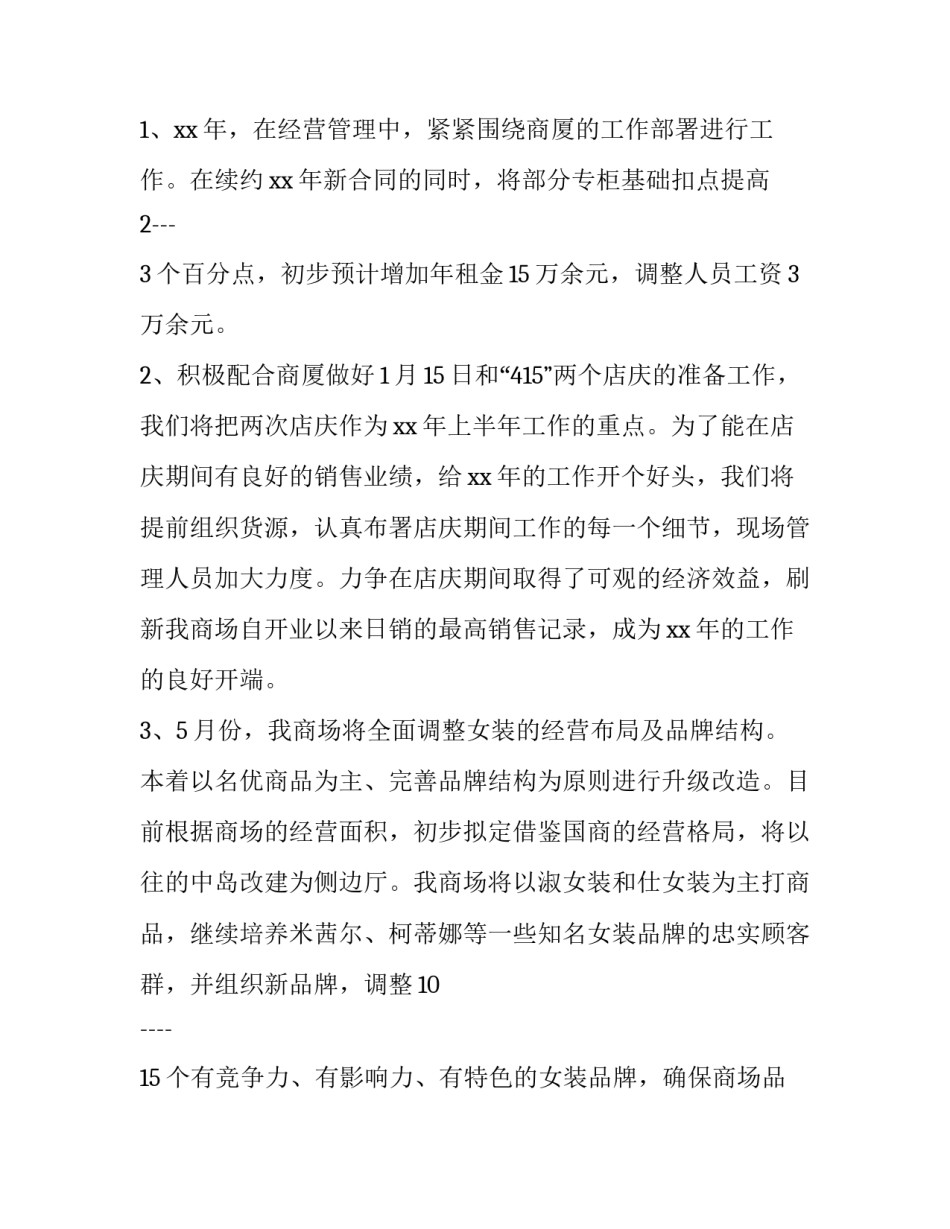 1、xx 年，在经营管理中，紧紧围绕商厦的工作部署进行工作。在续约 xx 年新合同的同时，将部分专柜基础扣点提高 2---

3 个百分点，初步预计增加年租金 15 万余元，调整人员工资 3 万余元。

2、积极配合商厦做好 1 月 15 日和“415”两个店庆的准备工作，我们将把两次店庆作为 xx 年上半年工作的重点。为了能在店庆期间有良好的销售业绩，给 xx 年的工作开个好头，我们将提前组织货源，认真布署店庆期间工作的每一个细节，现场管理人员加大力度。力争在店庆期间取得了可观的经济效益，刷新我商场自开业以来日销的最高销售记录，成为 xx 年的工作的良好开端。

3、5 月份，我商场将全面调整女装的经营布局及品牌结构。本着以名优商品为主、完善品牌结构为原则进行升级改造。目前根据商场的经营面积，初步拟定借鉴国商的经营格局，将以往的中岛改建为侧边厅。我商场将以淑女装和仕女装为主打商品，继续培养米茜尔、柯蒂娜等一些知名女装品牌的忠实顾客群，并组织新品牌，调整 10
----

15 个有竞争力、有影响力、有特色的女装品牌，确保商场品